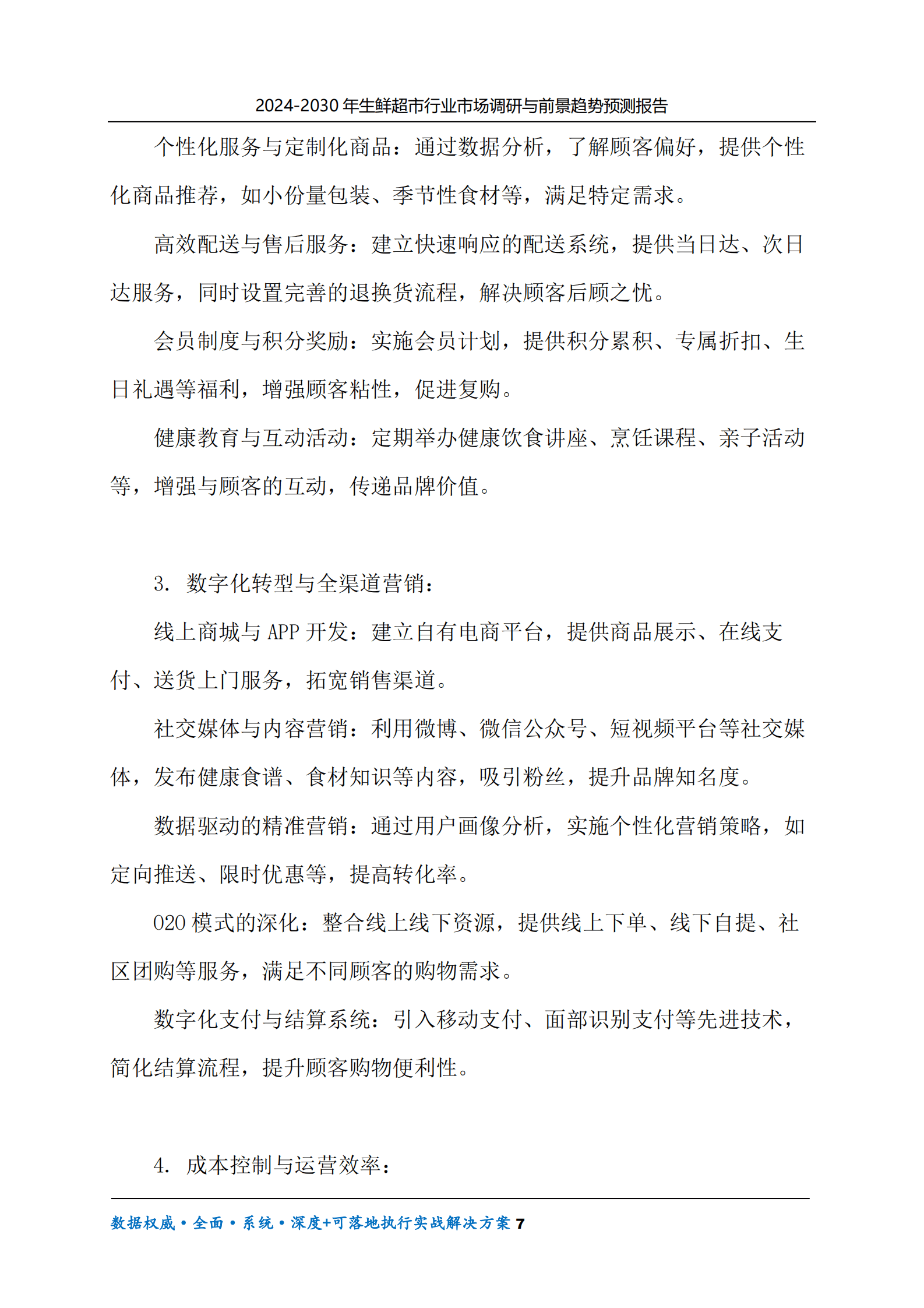 2024-2030 年生鲜超市行业市场调研与前景趋势预测报告

个性化服务与定制化商品：通过数据分析，了解顾客偏好，提供个性化商品推荐，如小份量包装、季节性食材等，满足特定需求。

高效配送与售后服务：建立快速响应的配送系统，提供当日达、次日达服务，同时设置完善的退换货流程，解决顾客后顾之忧。

会员制度与积分奖励：实施会员计划，提供积分累积、专属折扣、生日礼遇等福利，增强顾客粘性，促进复购。

健康教育与互动活动：定期举办健康饮食讲座、烹饪课程、亲子活动等，增强与顾客的互动，传递品牌价值。

3. 数字化转型与全渠道营销：

线上商城与 APP 开发：建立自有电商平台，提供商品展示、在线支付、送货上门服务，拓宽销售渠道。

社交媒体与内容营销：利用微博、微信公众号、短视频平台等社交媒体，发布健康食谱、食材知识等内容，吸引粉丝，提升品牌知名度。

数据驱动的精准营销：通过用户画像分析，实施个性化营销策略，如定向推送、限时优惠等，提高转化率。

O2O 模式的深化：整合线上线下资源，提供线上下单、线下自提、社区团购等服务，满足不同顾客的购物需求。

数字化支付与结算系统：引入移动支付、面部识别支付等先进技术，简化结算流程，提升顾客购物便利性。

4. 成本控制与运营效率：

数据权威·全面·系统·深度+可落地执行实战解决方案 7